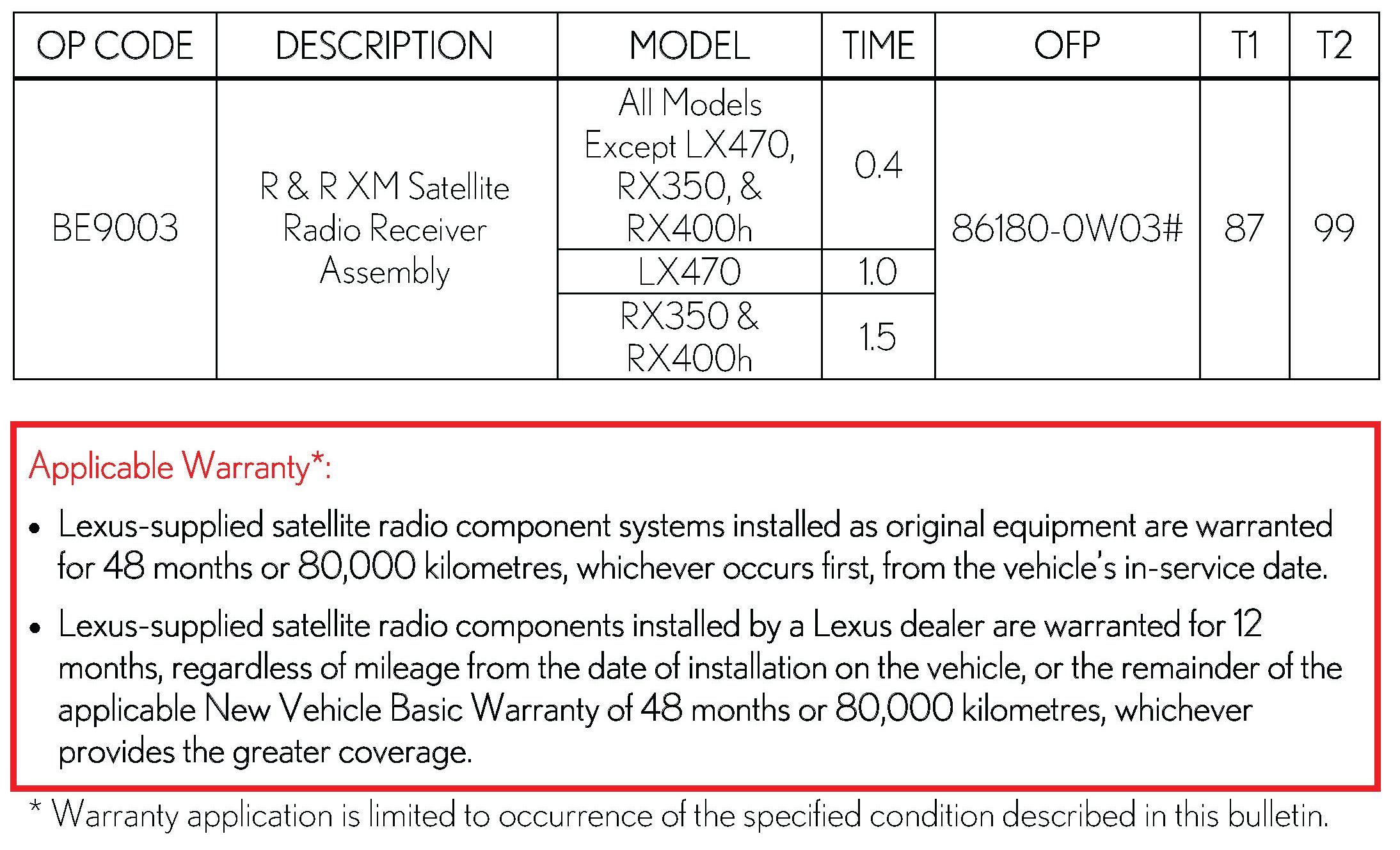 | OP CODE | DESCRIPTION | MODEL | TIME | OFP | T1 | T2 |
|---|---|---|---|---|---|---|
| BE9003 | R & R XM Satellite Radio Receiver Assembly | All Models Except LX470, RX350, & RX400h | 0.4 | 86180-0W03# | 87 | 99 |
| | | LX470 | 1.0 | | | |
| | | RX350 & RX400h | 1.5 | | | |

Applicable Warranty*:

• Lexus-supplied satellite radio component systems installed as original equipment are warranted for 48 months or 80,000 kilometres, whichever occurs first, from the vehicle's in-service date.

• Lexus-supplied satellite radio components installed by a Lexus dealer are warranted for 12 months, regardless of mileage from the date of installation on the vehicle, or the remainder of the applicable New Vehicle Basic Warranty of 48 months or 80,000 kilometres, whichever provides the greater coverage.

* Warranty application is limited to occurrence of the specified condition described in this bulletin.